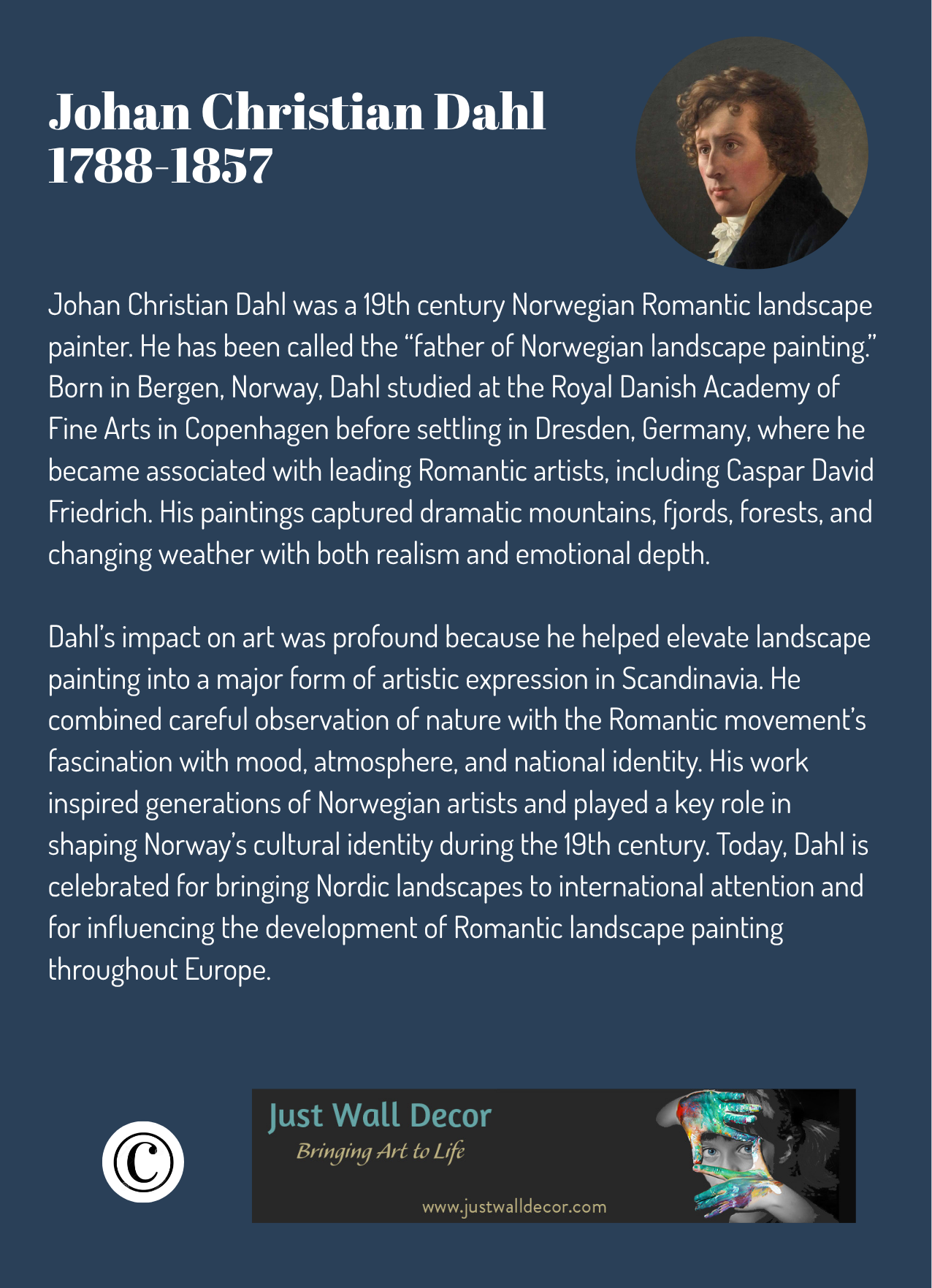 Johan Christian Dahl
1788-1857

Johan Christian Dahl was a 19th century Norwegian Romantic landscape painter. He has been called the “father of Norwegian landscape painting.” Born in Bergen, Norway, Dahl studied at the Royal Danish Academy of Fine Arts in Copenhagen before settling in Dresden, Germany, where he became associated with leading Romantic artists, including Caspar David Friedrich. His paintings captured dramatic mountains, fjords, forests, and changing weather with both realism and emotional depth.

Dahl’s impact on art was profound because he helped elevate landscape painting into a major form of artistic expression in Scandinavia. He combined careful observation of nature with the Romantic movement’s fascination with mood, atmosphere, and national identity. His work inspired generations of Norwegian artists and played a key role in shaping Norway’s cultural identity during the 19th century. Today, Dahl is celebrated for bringing Nordic landscapes to international attention and for influencing the development of Romantic landscape painting throughout Europe.

©

Just Wall Decor
Bringing Art to Life
www.justwalldecor.com